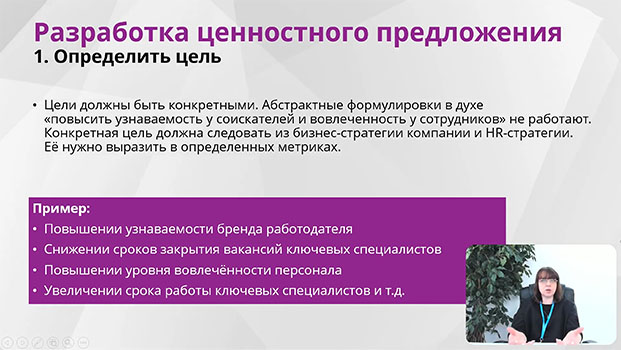 Разработка ценностного предложения
1. Определить цель

• Цели должны быть конкретными. Абстрактные формулировки в духе «повысить узнаваемость у соискателей и вовлеченность у сотрудников» не работают. Конкретная цель должна следовать из бизнес-стратегии компании и HR-стратегии. Её нужно выразить в определенных метриках.

Пример:
• Повышении узнаваемости бренда работодателя
• Снижении сроков закрытия вакансий ключевых специалистов
• Повышении уровня вовлечённости персонала
• Увеличении срока работы ключевых специалистов и т.д.